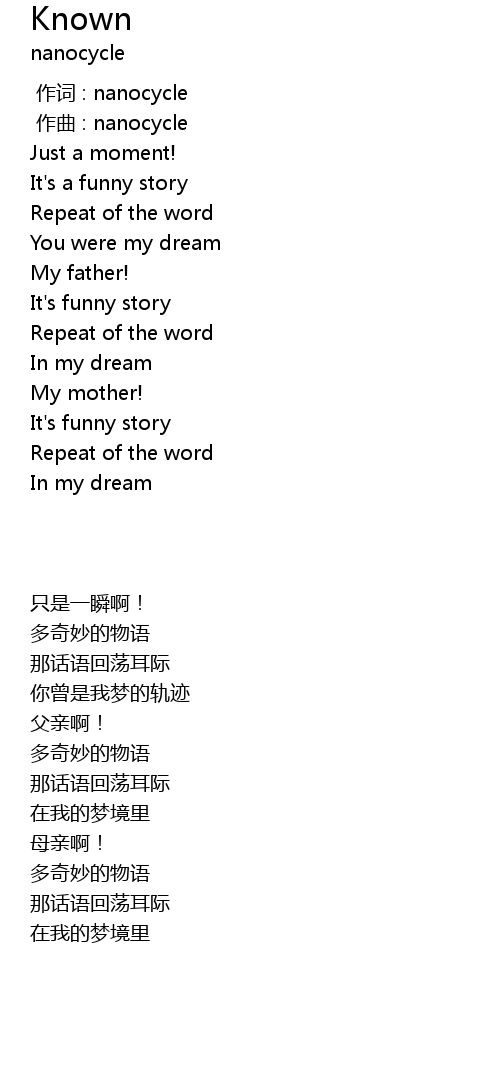 Known
nanocycle

作词 : nanocycle
作曲 : nanocycle
Just a moment!
It's a funny story
Repeat of the word
You were my dream
My father!
It's funny story
Repeat of the word
In my dream
My mother!
It's funny story
Repeat of the word
In my dream

只是一瞬啊！
多奇妙的物语
那话语回荡耳际
你曾是我梦的轨迹
父亲啊！
多奇妙的物语
那话语回荡耳际
在我的梦境里
母亲啊！
多奇妙的物语
那话语回荡耳际
在我的梦境里